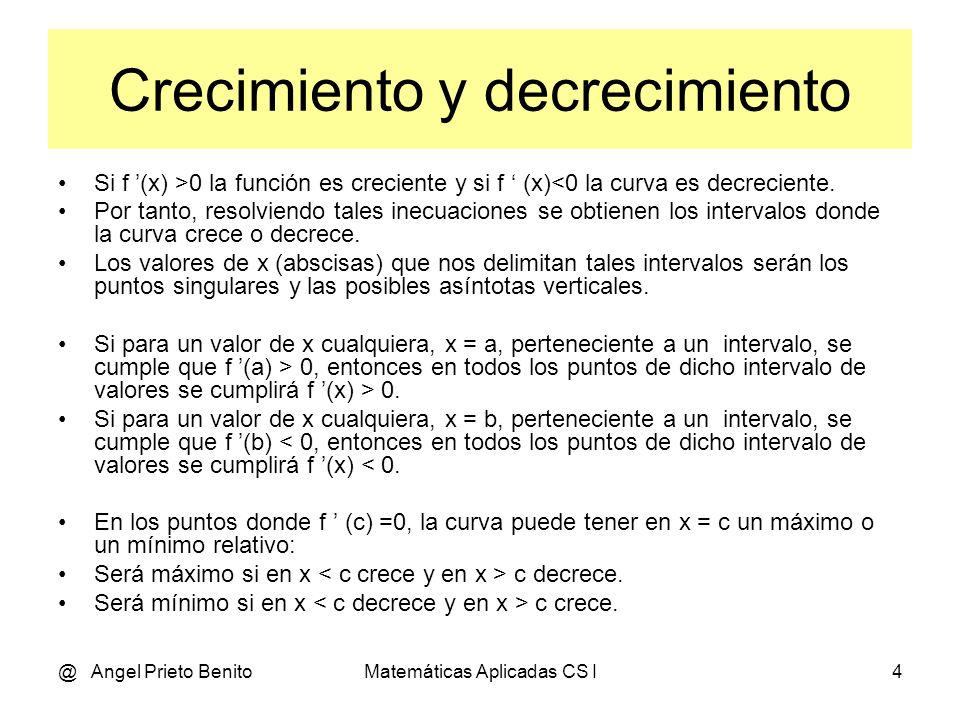 Crecimiento y decrecimiento

• Si f ’(x) >0 la función es creciente y si f ‘ (x)<0 la curva es decreciente.
• Por tanto, resolviendo tales inecuaciones se obtienen los intervalos donde la curva crece o decrece.
• Los valores de x (abscisas) que nos delimitan tales intervalos serán los puntos singulares y las posibles asíntotas verticales.

• Si para un valor de x cualquiera, x = a, perteneciente a un intervalo, se cumple que f ’(a) > 0, entonces en todos los puntos de dicho intervalo de valores se cumplirá f ’(x) > 0.
• Si para un valor de x cualquiera, x = b, perteneciente a un intervalo, se cumple que f ’(b) < 0, entonces en todos los puntos de dicho intervalo de valores se cumplirá f ’(x) < 0.

• En los puntos donde f ’ (c) =0, la curva puede tener en x = c un máximo o un mínimo relativo:
• Será máximo si en x < c crece y en x > c decrece.
• Será mínimo si en x < c decrece y en x > c crece.

@ Angel Prieto Benito Matemáticas Aplicadas CS I 4